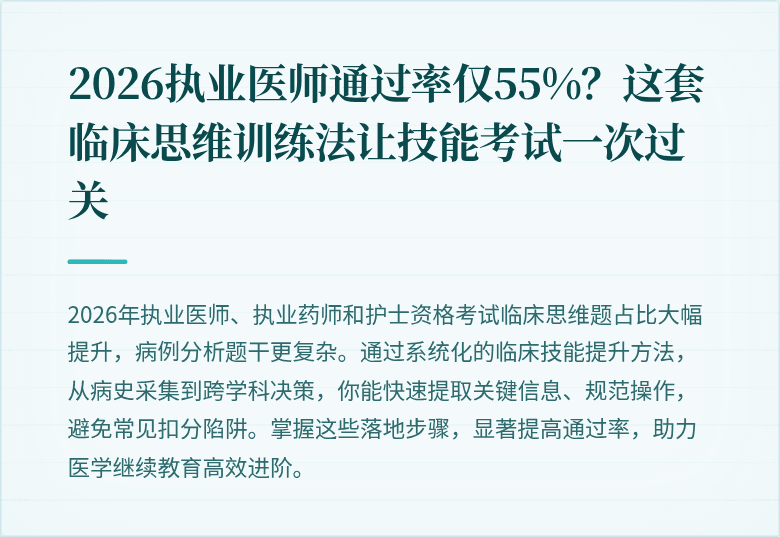 2026执业医师通过率仅55%？这套临床思维训练法让技能考试一次过关

2026年执业医师、执业药师和护士资格考试临床思维题占比大幅提升，病例分析题干更复杂。通过系统化的临床技能提升方法，从病史采集到跨学科决策，你能快速提取关键信息、规范操作，避免常见扣分陷阱。掌握这些落地步骤，显著提高通过率，助力医学继续教育高效进阶。